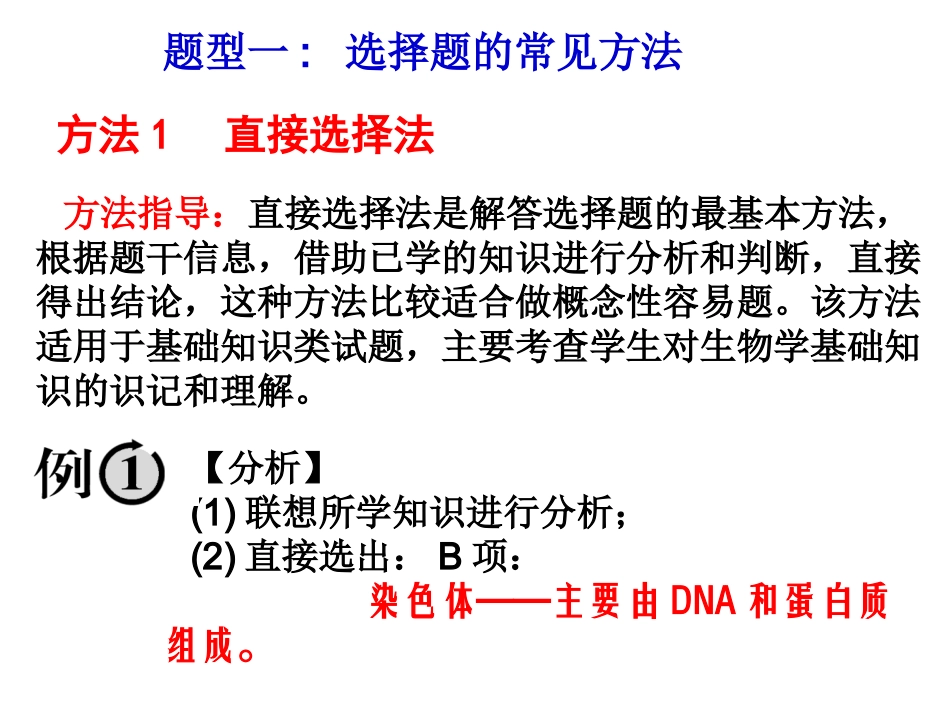 题型一： 选择题的常见方法

方法 1　直接选择法

方法指导：直接选择法是解答选择题的最基本方法，根据题干信息，借助已学的知识进行分析和判断，直接得出结论，这种方法比较适合做概念性容易题。该方法适用于基础知识类试题，主要考查学生对生物学基础知识的识记和理解。

例 1

【分析】
(1) 联想所学知识进行分析；
(2) 直接选出： B 项：
染色体——主要由 DNA 和蛋白质组成。